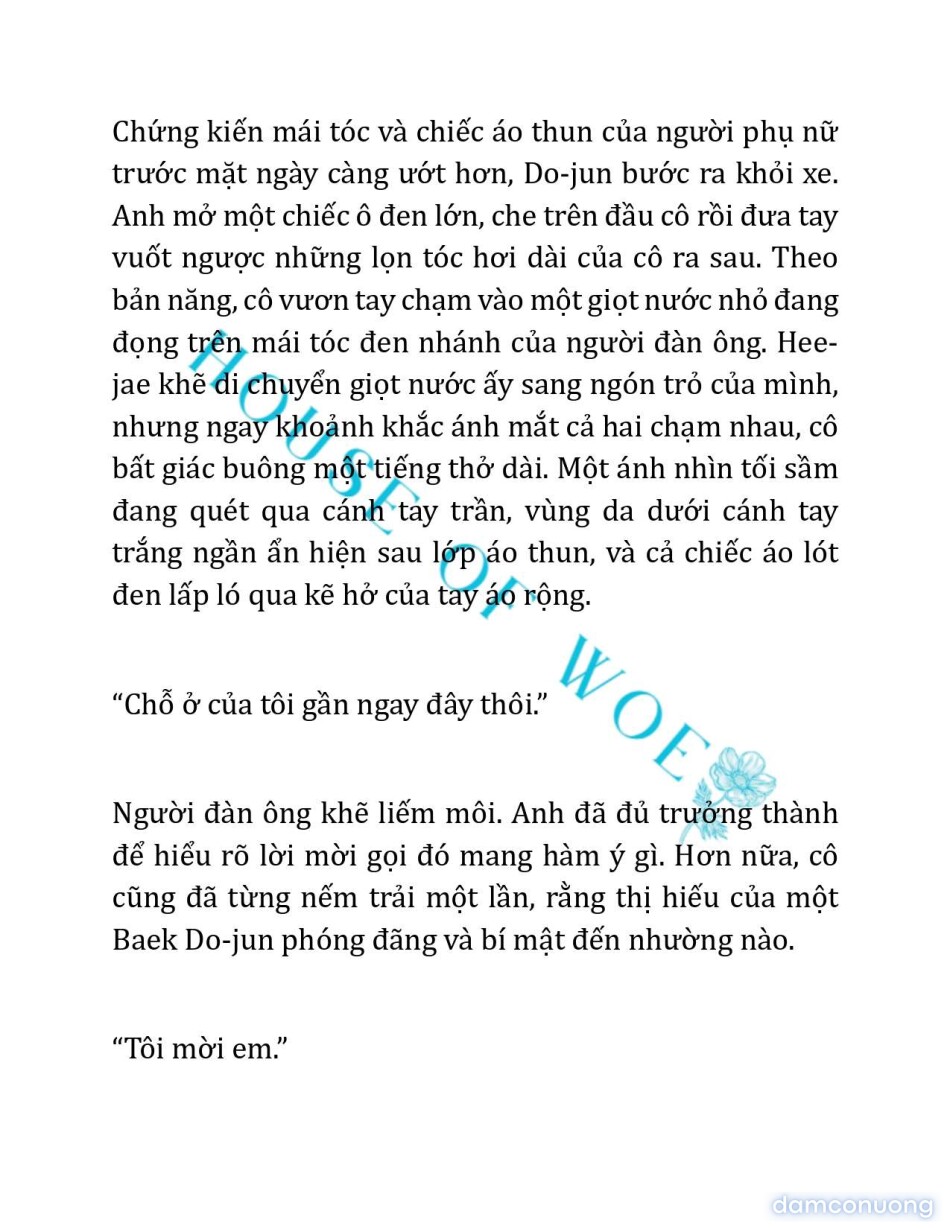 Chứng kiến mái tóc và chiếc áo thun của người phụ nữ trước mặt ngày càng ướt hơn, Do-jun bước ra khỏi xe. Anh mở một chiếc ô đen lớn, che trên đầu cô rồi đưa tay vuốt ngược những lọn tóc hơi dài của cô ra sau. Theo bản năng, cô vươn tay chạm vào một giọt nước nhỏ đang đọng trên mái tóc đen nhánh của người đàn ông. Hee-jae khẽ di chuyển giọt nước ấy sang ngón trỏ của mình, nhưng ngay khoảnh khắc ánh mắt cả hai chạm nhau, cô bất giác buông một tiếng thở dài. Một ánh nhìn tối sầm đang quét qua cánh tay trần, vùng da dưới cánh tay trắng ngần ẩn hiện sau lớp áo thun, và cả chiếc áo lót đen lấp ló qua kẽ hở của tay áo rộng.

HOUSE OF WOE

“Chỗ ở của tôi gần ngay đây thôi.”

Người đàn ông khẽ liếm môi. Anh đã đủ trưởng thành để hiểu rõ lời mời gọi đó mang hàm ý gì. Hơn nữa, cô cũng đã từng nếm trải một lần, rằng thị hiếu của một Baek Do-jun phóng đãng và bí mật đến nhường nào.

“Tôi mời em.”

damconuong